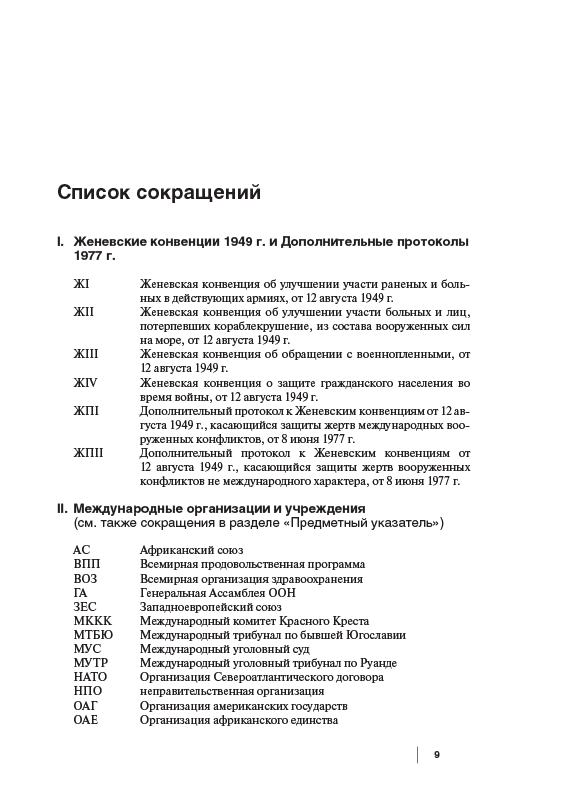 Список сокращений

I. Женевские конвенции 1949 г. и Дополнительные протоколы 1977 г.

| | |
|---|---|
| ЖI | Женевская конвенция об улучшении участи раненых и больных в действующих армиях, от 12 августа 1949 г. |
| ЖII | Женевская конвенция об улучшении участи больных и лиц, потерпевших кораблекрушение, из состава вооруженных сил на море, от 12 августа 1949 г. |
| ЖIII | Женевская конвенция об обращении с военнопленными, от 12 августа 1949 г. |
| ЖIV | Женевская конвенция о защите гражданского населения во время войны, от 12 августа 1949 г. |
| ЖПI | Дополнительный протокол к Женевским конвенциям от 12 августа 1949 г., касающийся защиты жертв международных вооруженных конфликтов, от 8 июня 1977 г. |
| ЖПII | Дополнительный протокол к Женевским конвенциям от 12 августа 1949 г., касающийся защиты жертв вооруженных конфликтов не международного характера, от 8 июня 1977 г. |

II. Международные организации и учреждения
(см. также сокращения в разделе «Предметный указатель»)

| | |
|---|---|
| АС | Африканский союз |
| ВПП | Всемирная продовольственная программа |
| ВОЗ | Всемирная организация здравоохранения |
| ГА | Генеральная Ассамблея ООН |
| ЗЕС | Западноевропейский союз |
| МККК | Международный комитет Красного Креста |
| МТБЮ | Международный трибунал по бывшей Югославии |
| МУС | Международный уголовный суд |
| МУТР | Международный уголовный трибунал по Руанде |
| НАТО | Организация Североатлантического договора |
| НПО | неправительственная организация |
| ОАГ | Организация американских государств |
| ОАЕ | Организация африканского единства |

9